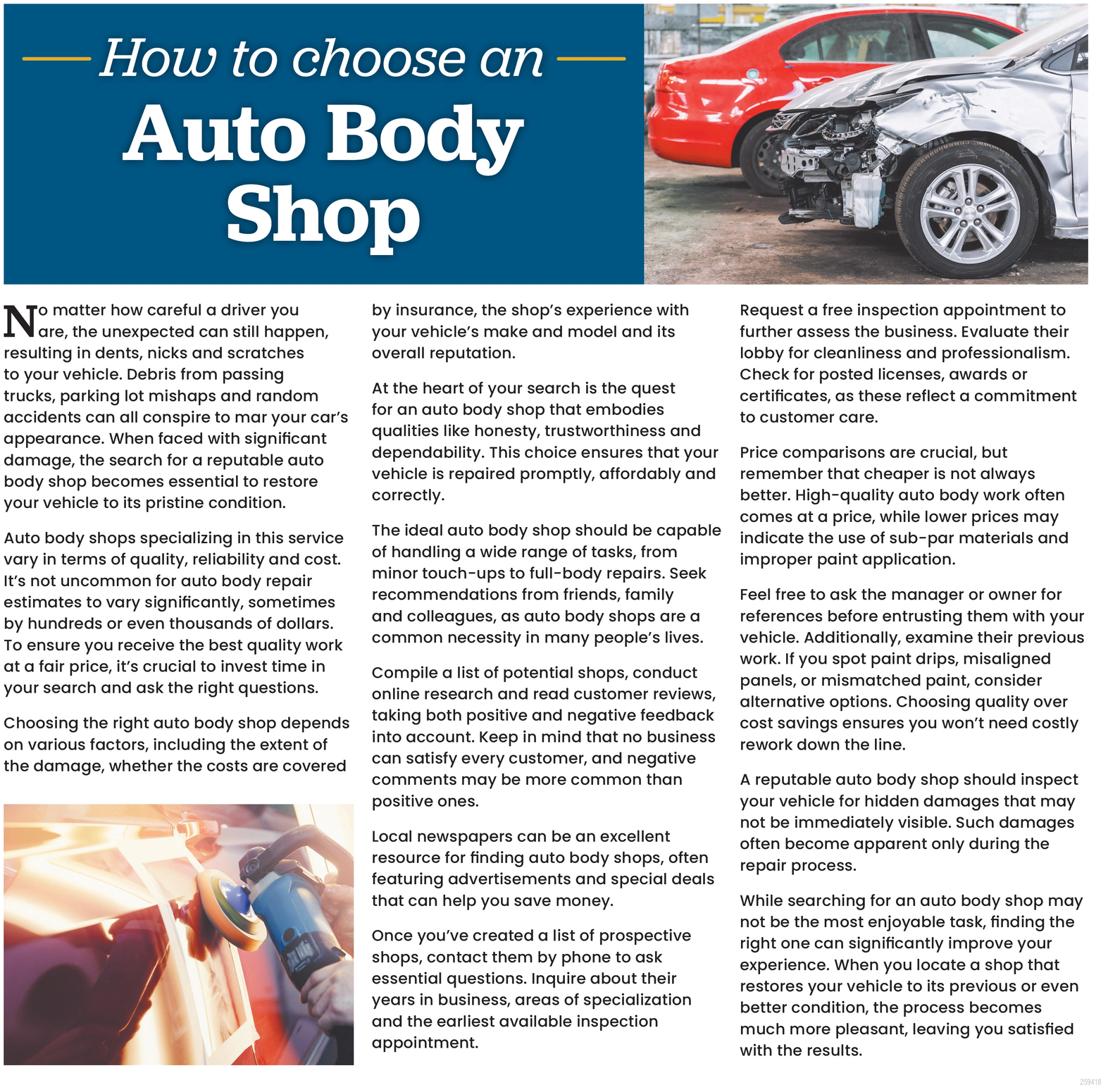 How to choose an Auto Body Shop

No matter how careful a driver you are, the unexpected can still happen, resulting in dents, nicks and scratches to your vehicle. Debris from passing trucks, parking lot mishaps and random accidents can all conspire to mar your car's appearance. When faced with significant damage, the search for a reputable auto body shop becomes essential to restore your vehicle to its pristine condition.

Auto body shops specializing in this service vary in terms of quality, reliability and cost. It's not uncommon for auto body repair estimates to vary significantly, sometimes by hundreds or even thousands of dollars. To ensure you receive the best quality work at a fair price, it's crucial to invest time in your search and ask the right questions.

Choosing the right auto body shop depends on various factors, including the extent of the damage, whether the costs are covered by insurance, the shop's experience with your vehicle's make and model and its overall reputation.

At the heart of your search is the quest for an auto body shop that embodies qualities like honesty, trustworthiness and dependability. This choice ensures that your vehicle is repaired promptly, affordably and correctly.

The ideal auto body shop should be capable of handling a wide range of tasks, from minor touch-ups to full-body repairs. Seek recommendations from friends, family and colleagues, as auto body shops are a common necessity in many people's lives.

Compile a list of potential shops, conduct online research and read customer reviews, taking both positive and negative feedback into account. Keep in mind that no business can satisfy every customer, and negative comments may be more common than positive ones.

Local newspapers can be an excellent resource for finding auto body shops, often featuring advertisements and special deals that can help you save money.

Once you've created a list of prospective shops, contact them by phone to ask essential questions. Inquire about their years in business, areas of specialization and the earliest available inspection appointment.

Request a free inspection appointment to further assess the business. Evaluate their lobby for cleanliness and professionalism. Check for posted licenses, awards or certificates, as these reflect a commitment to customer care.

Price comparisons are crucial, but remember that cheaper is not always better. High-quality auto body work often comes at a price, while lower prices may indicate the use of sub-par materials and improper paint application.

Feel free to ask the manager or owner for references before entrusting them with your vehicle. Additionally, examine their previous work. If you spot paint drips, misaligned panels, or mismatched paint, consider alternative options. Choosing quality over cost savings ensures you won't need costly rework down the line.

A reputable auto body shop should inspect your vehicle for hidden damages that may not be immediately visible. Such damages often become apparent only during the repair process.

While searching for an auto body shop may not be the most enjoyable task, finding the right one can significantly improve your experience. When you locate a shop that restores your vehicle to its previous or even better condition, the process becomes much more pleasant, leaving you satisfied with the results.

259418